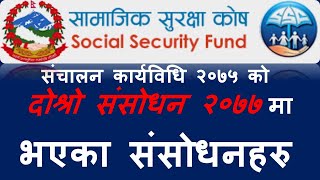 सामाजिक सुरक्षा कोष
Social Security Fund

SSF

संचालन कार्यविधि २०७५ को
दोश्रो संसोधन २०७७ मा
भएका संसोधनहरु